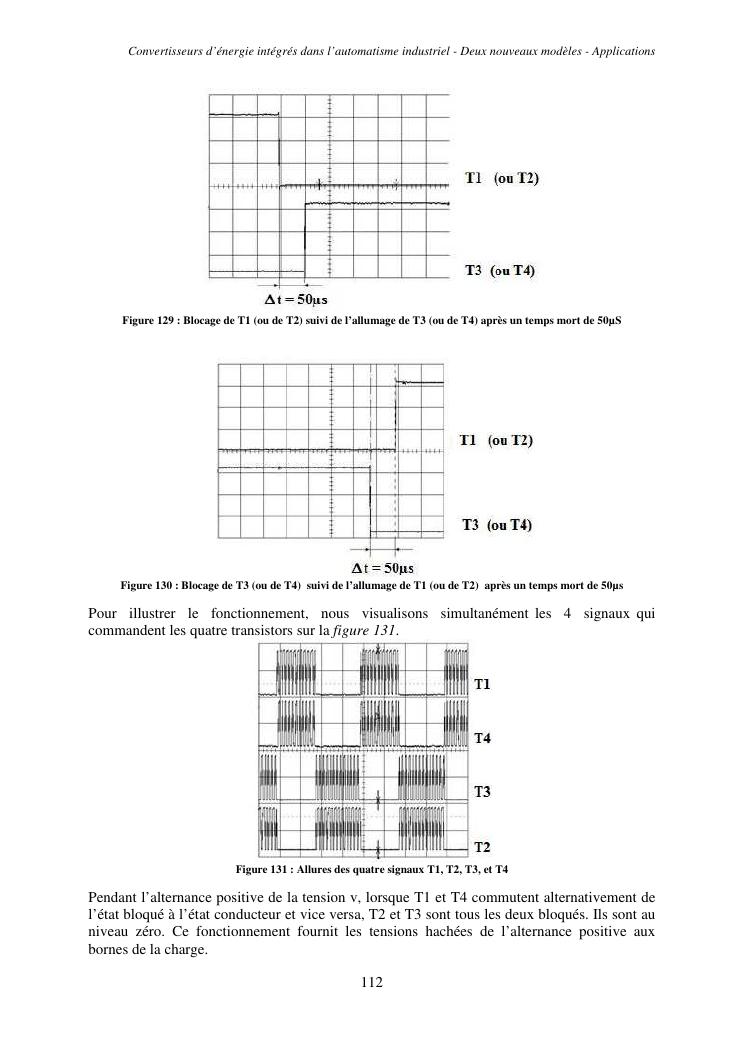 Convertisseurs d'énergie intégrés dans l'automatisme industriel - Deux nouveaux modèles - Applications

T1 (ou T2)

T3 (ou T4)

$\Delta t = 50\mu s$

Figure 129 : Blocage de T1 (ou de T2) suivi de l'allumage de T3 (ou de T4) après un temps mort de 50µS

T1 (ou T2)

T3 (ou T4)

$\Delta t = 50\mu s$

Figure 130 : Blocage de T3 (ou de T4) suivi de l'allumage de T1 (ou de T2) après un temps mort de 50µs

Pour illustrer le fonctionnement, nous visualisons simultanément les 4 signaux qui commandent les quatre transistors sur la figure 131.

T1

T4

T3

T2

Figure 131 : Allures des quatre signaux T1, T2, T3, et T4

Pendant l'alternance positive de la tension v, lorsque T1 et T4 commutent alternativement de l'état bloqué à l'état conducteur et vice versa, T2 et T3 sont tous les deux bloqués. Ils sont au niveau zéro. Ce fonctionnement fournit les tensions hachées de l'alternance positive aux bornes de la charge.

112